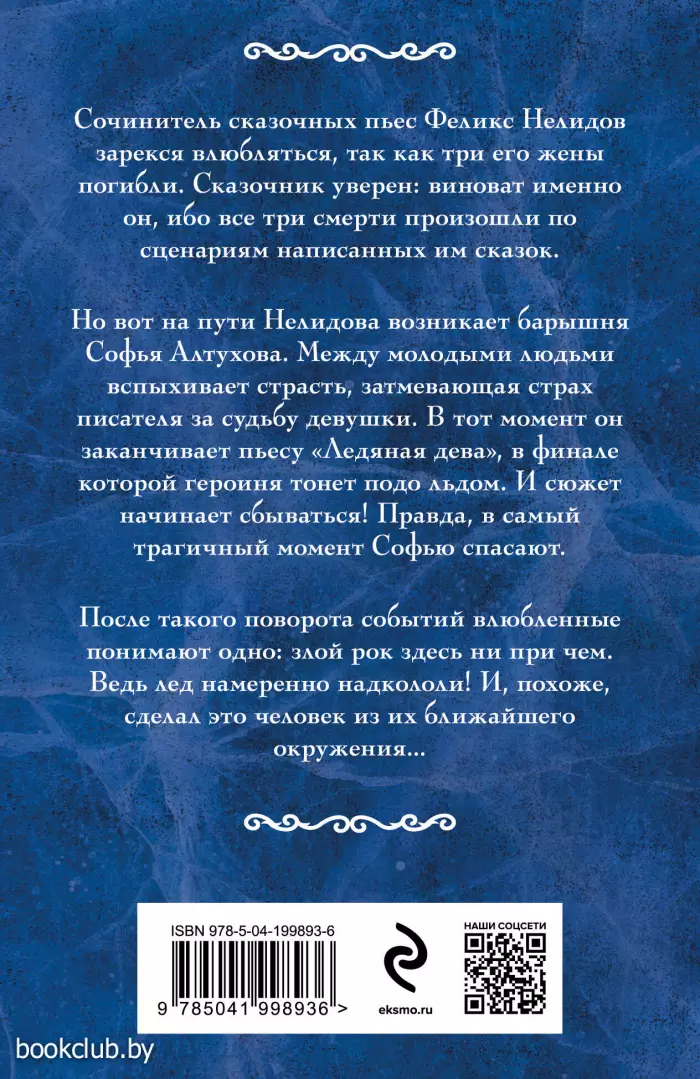 Сочинитель сказочных пьес Феликс Нелидов зарекся влюбляться, так как три его жены погибли. Сказочник уверен: виноват именно он, ибо все три смерти произошли по сценариям написанных им сказок.

Но вот на пути Нелидова возникает барышня Софья Алтухова. Между молодыми людьми вспыхивает страсть, затмевающая страх писателя за судьбу девушки. В тот момент он заканчивает пьесу «Ледяная дева», в финале которой героиня тонет подо льдом. И сюжет начинает сбываться! Правда, в самый трагичный момент Софью спасают.

После такого поворота событий влюбленные понимают одно: злой рок здесь ни при чем. Ведь лед намеренно надкололи! И, похоже, сделал это человек из их ближайшего окружения...

ISBN 978-5-04-199893-6

9 785041 998936 >

eksmo.ru

НАШИ СОЦСЕТИ

bookclub.by